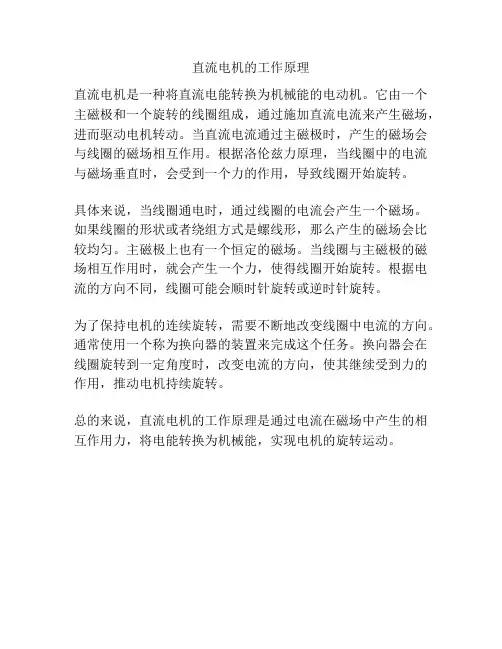 直流电机的工作原理

直流电机是一种将直流电能转换为机械能的电动机。它由一个主磁极和一个旋转的线圈组成，通过施加直流电流来产生磁场，进而驱动电机转动。当直流电流通过主磁极时，产生的磁场会与线圈的磁场相互作用。根据洛伦兹力原理，当线圈中的电流与磁场垂直时，会受到一个力的作用，导致线圈开始旋转。

具体来说，当线圈通电时，通过线圈的电流会产生一个磁场。如果线圈的形状或者绕组方式是螺线形，那么产生的磁场会比较均匀。主磁极上也有一个恒定的磁场。当线圈与主磁极的磁场相互作用时，就会产生一个力，使得线圈开始旋转。根据电流的方向不同，线圈可能会顺时针旋转或逆时针旋转。

为了保持电机的连续旋转，需要不断地改变线圈中电流的方向。通常使用一个称为换向器的装置来完成这个任务。换向器会在线圈旋转到一定角度时，改变电流的方向，使其继续受到力的作用，推动电机持续旋转。

总的来说，直流电机的工作原理是通过电流在磁场中产生的相互作用力，将电能转换为机械能，实现电机的旋转运动。